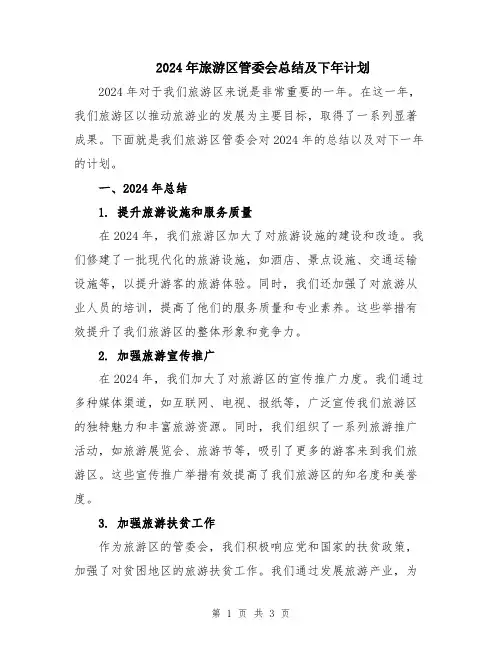 2024年旅游区管委会总结及下年计划

2024年对于我们旅游区来说是非常重要的一年。在这一年，我们旅游区以推动旅游业的发展为主要目标，取得了一系列显著成果。下面就是我们旅游区管委会对2024年的总结以及对下一年的计划。

一、2024年总结

1. 提升旅游设施和服务质量

在2024年，我们旅游区加大了对旅游设施的建设和改造。我们修建了一批现代化的旅游设施，如酒店、景点设施、交通运输设施等，以提升游客的旅游体验。同时，我们还加强了对旅游从业人员的培训，提高了他们的服务质量和专业素养。这些举措有效提升了我们旅游区的整体形象和竞争力。

2. 加强旅游宣传推广

在2024年，我们加大了对旅游区的宣传推广力度。我们通过多种媒体渠道，如互联网、电视、报纸等，广泛宣传我们旅游区的独特魅力和丰富旅游资源。同时，我们组织了一系列旅游推广活动，如旅游展览会、旅游节等，吸引了更多的游客来到我们旅游区。这些宣传推广举措有效提高了我们旅游区的知名度和美誉度。

3. 加强旅游扶贫工作

作为旅游区的管委会，我们积极响应党和国家的扶贫政策，加强了对贫困地区的旅游扶贫工作。我们通过发展旅游产业，为

第 1 页 共 3 页